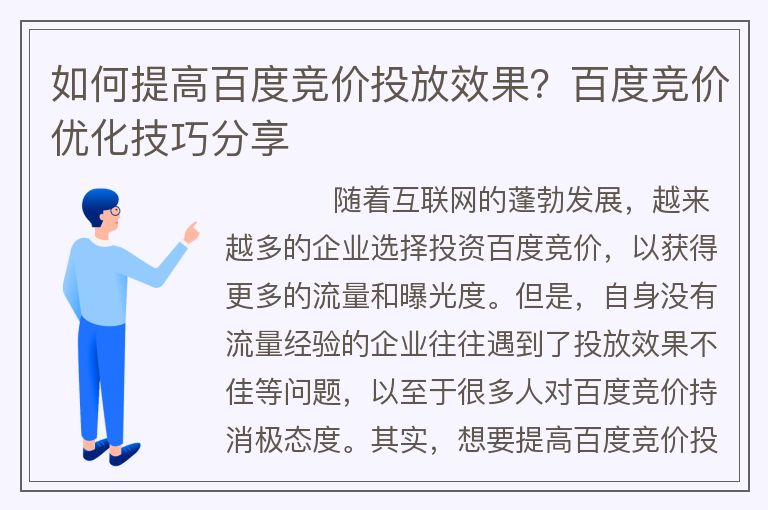 如何提高百度竞价投放效果？百度竞价优化技巧分享

随着互联网的蓬勃发展，越来越多的企业选择投资百度竞价，以获得更多的流量和曝光度。但是，自身没有流量经验的企业往往遇到了投放效果不佳等问题，以至于很多人对百度竞价持消极态度。其实，想要提高百度竞价投